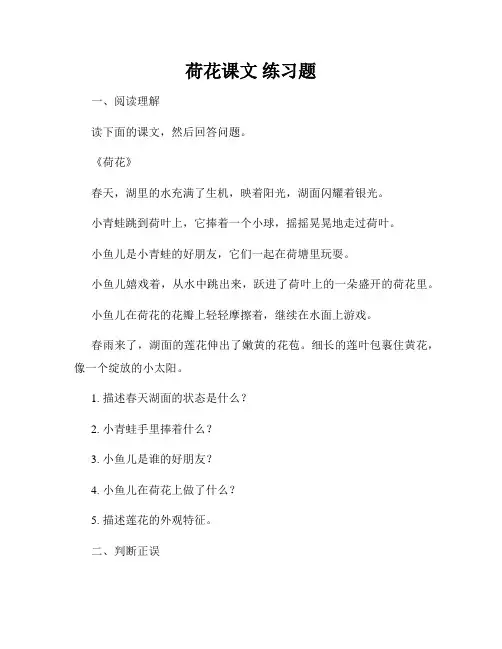 荷花课文 练习题

一、阅读理解

读下面的课文，然后回答问题。

《荷花》

春天，湖里的水充满了生机，映着阳光，湖面闪耀着银光。

小青蛙跳到荷叶上，它捧着一个小球，摇摇晃晃地走过荷叶。

小鱼儿是小青蛙的好朋友，它们一起在荷塘里玩耍。

小鱼儿嬉戏着，从水中跳出来，跃进了荷叶上的一朵盛开的荷花里。

小鱼儿在荷花的花瓣上轻轻摩擦着，继续在水面上游戏。

春雨来了，湖面的莲花伸出了嫩黄的花苞。细长的莲叶包裹住黄花，像一个绽放的小太阳。

1. 描述春天湖面的状态是什么？

2. 小青蛙手里捧着什么？

3. 小鱼儿是谁的好朋友？

4. 小鱼儿在荷花上做了什么？

5. 描述莲花的外观特征。

二、判断正误